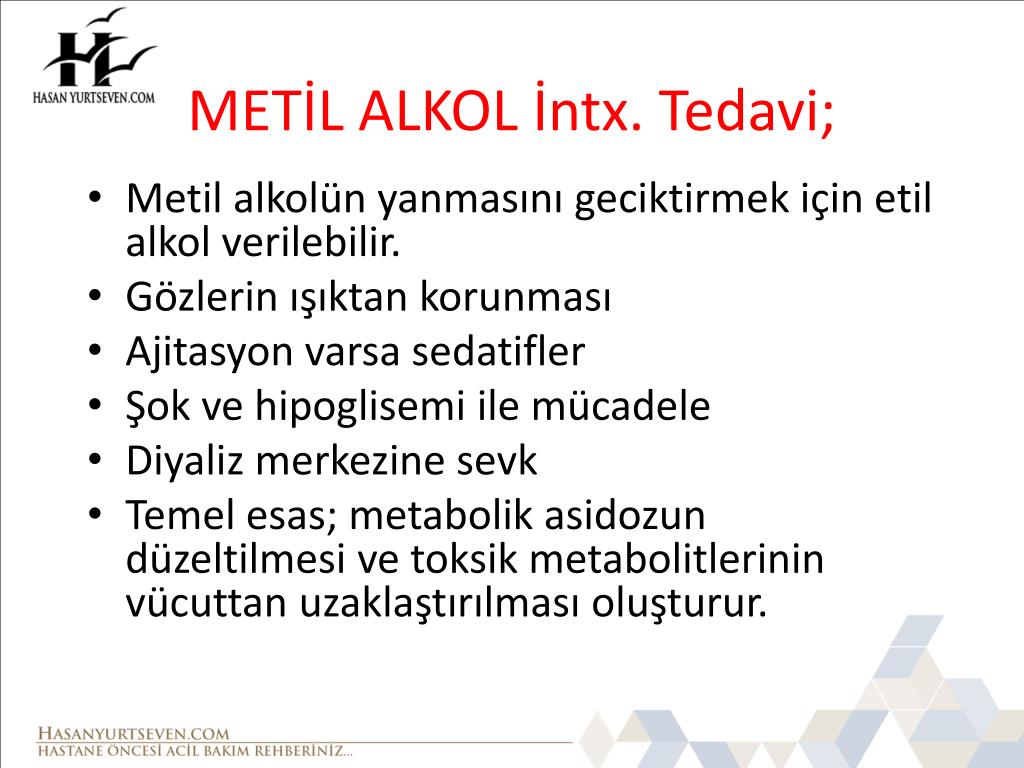 HL
HASAN YURTSEVEN.COM

METİL ALKOL İntx. Tedavi;

• Metil alkolün yanmasını geciktirmek için etil alkol verilebilir.
• Gözlerin ışıktan korunması
• Ajitasyon varsa sedatifler
• Şok ve hipoglisemi ile mücadele
• Diyaliz merkezine sevk
• Temel esas; metabolik asidozun düzeltilmesi ve toksik metabolitlerinin vücuttan uzaklaştırılması oluşturur.

HASANYURTSEVEN.COM
HASTANE ÖNCESİ ACİL BAKIM REHBERİNİZ...